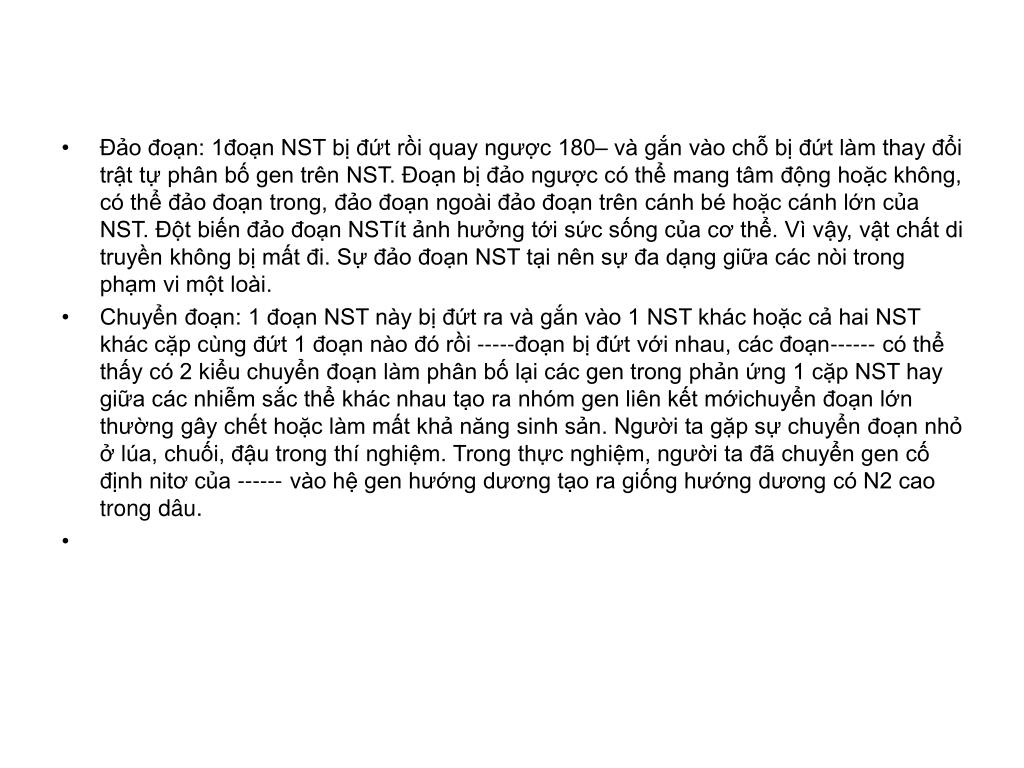 • Đảo đoạn: 1đoạn NST bị đứt rồi quay ngược 180– và gắn vào chỗ bị đứt làm thay đổi trật tự phân bố gen trên NST. Đoạn bị đảo ngược có thể mang tâm động hoặc không, có thể đảo đoạn trong, đảo đoạn ngoài đảo đoạn trên cánh bé hoặc cánh lớn của NST. Đột biến đảo đoạn NSTít ảnh hưởng tới sức sống của cơ thể. Vì vậy, vật chất di truyền không bị mất đi. Sự đảo đoạn NST tại nên sự đa dạng giữa các nòi trong phạm vi một loài.

• Chuyển đoạn: 1 đoạn NST này bị đứt ra và gắn vào 1 NST khác hoặc cả hai NST khác cặp cùng đứt 1 đoạn nào đó rồi -----đoạn bị đứt với nhau, các đoạn------ có thể thấy có 2 kiểu chuyển đoạn làm phân bố lại các gen trong phản ứng 1 cặp NST hay giữa các nhiễm sắc thể khác nhau tạo ra nhóm gen liên kết mớichuyển đoạn lớn thường gây chết hoặc làm mất khả năng sinh sản. Người ta gặp sự chuyển đoạn nhỏ ở lúa, chuối, đậu trong thí nghiệm. Trong thực nghiệm, người ta đã chuyển gen cố định nitơ của ------ vào hệ gen hướng dương tạo ra giống hướng dương có N2 cao trong dâu.

•